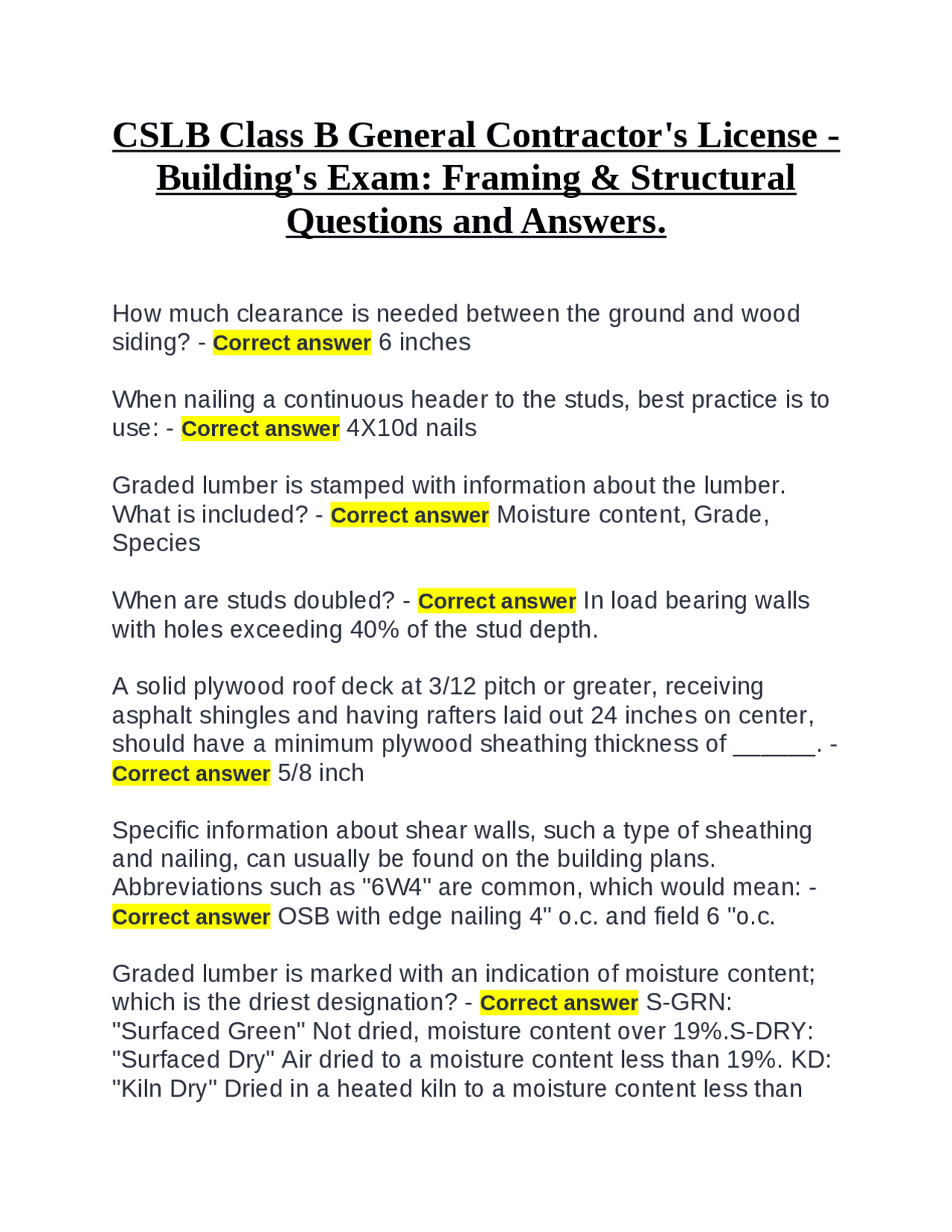 CSLB Class B General Contractor's License - Building's Exam: Framing & Structural Questions and Answers.

How much clearance is needed between the ground and wood siding? - Correct answer 6 inches

When nailing a continuous header to the studs, best practice is to use: - Correct answer 4X10d nails

Graded lumber is stamped with information about the lumber. What is included? - Correct answer Moisture content, Grade, Species

When are studs doubled? - Correct answer In load bearing walls with holes exceeding 40% of the stud depth.

A solid plywood roof deck at 3/12 pitch or greater, receiving asphalt shingles and having rafters laid out 24 inches on center, should have a minimum plywood sheathing thickness of ______. - Correct answer 5/8 inch

Specific information about shear walls, such a type of sheathing and nailing, can usually be found on the building plans. Abbreviations such as "6W4" are common, which would mean: - Correct answer OSB with edge nailing 4" o.c. and field 6 "o.c.

Graded lumber is marked with an indication of moisture content; which is the driest designation? - Correct answer S-GRN: "Surfaced Green" Not dried, moisture content over 19%.S-DRY: "Surfaced Dry" Air dried to a moisture content less than 19%. KD: "Kiln Dry" Dried in a heated kiln to a moisture content less than